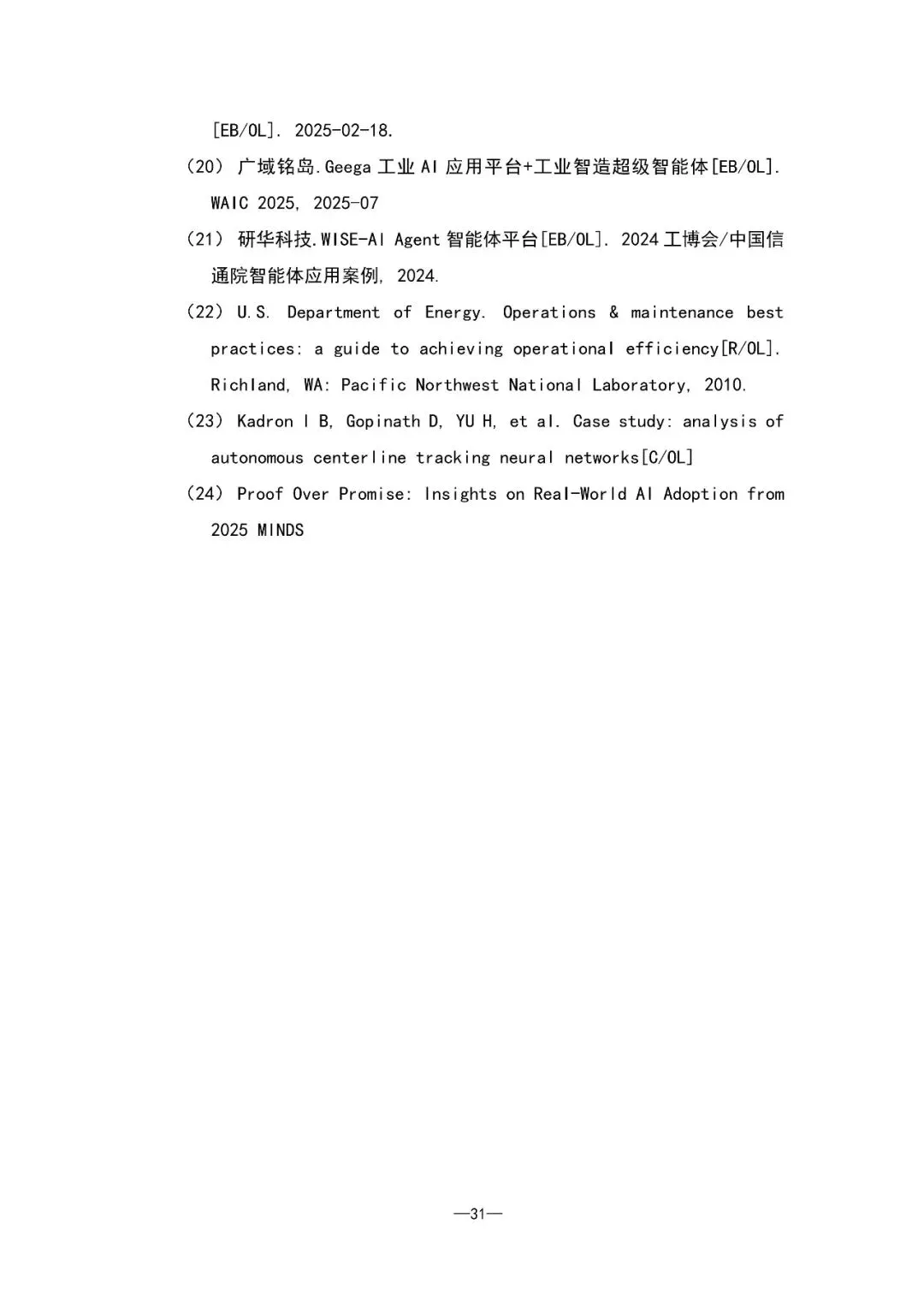 [EB/OL]. 2025-02-18.

（20） 广域铭岛.Geega 工业 AI 应用平台+工业智造超级智能体[EB/OL]. WAIC 2025, 2025-07

（21） 研华科技.WISE-AI Agent 智能体平台[EB/OL]. 2024 工博会/中国信通院智能体应用案例, 2024.

（22） U.S. Department of Energy. Operations & maintenance best practices: a guide to achieving operational efficiency[R/OL]. Richland, WA: Pacific Northwest National Laboratory, 2010.

（23） Kadron I B, Gopinath D, YU H, et al. Case study: analysis of autonomous centerline tracking neural networks[C/OL]

（24） Proof Over Promise: Insights on Real-World AI Adoption from 2025 MINDS

—31—